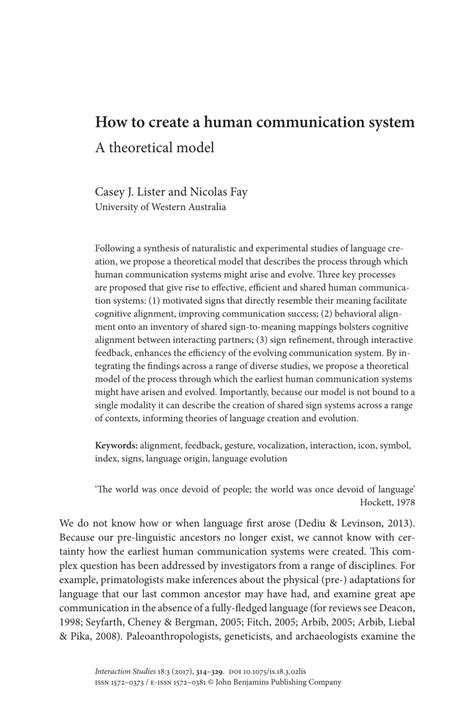 How to create a human communication system
A theoretical model

Casey J. Lister and Nicolas Fay
University of Western Australia

Following a synthesis of naturalistic and experimental studies of language creation, we propose a theoretical model that describes the process through which human communication systems might arise and evolve. Three key processes are proposed that give rise to effective, efficient and shared human communication systems: (1) motivated signs that directly resemble their meaning facilitate cognitive alignment, improving communication success; (2) behavioral alignment onto an inventory of shared sign-to-meaning mappings bolsters cognitive alignment between interacting partners; (3) sign refinement, through interactive feedback, enhances the efficiency of the evolving communication system. By integrating the findings across a range of diverse studies, we propose a theoretical model of the process through which the earliest human communication systems might have arisen and evolved. Importantly, because our model is not bound to a single modality it can describe the creation of shared sign systems across a range of contexts, informing theories of language creation and evolution.

Keywords: alignment, feedback, gesture, vocalization, interaction, icon, symbol, index, signs, language origin, language evolution

'The world was once devoid of people; the world was once devoid of language'
Hockett, 1978

We do not know how or when language first arose (Dediu & Levinson, 2013). Because our pre-linguistic ancestors no longer exist, we cannot know with certainty how the earliest human communication systems were created. This complex question has been addressed by investigators from a range of disciplines. For example, primatologists make inferences about the physical (pre-) adaptations for language that our last common ancestor may have had, and examine great ape communication in the absence of a fully-fledged language (for reviews see Deacon, 1998; Seyfarth, Cheney & Bergman, 2005; Fitch, 2005; Arbib, 2005; Arbib, Liebal & Pika, 2008). Paleoanthropologists, geneticists, and archaeologists examine the

Interaction Studies 18:3 (2017), 314–329. DOI 10.1075/is.18.3.02lis
ISSN 1572–0373 / E-ISSN 1572–0381 © John Benjamins Publishing Company